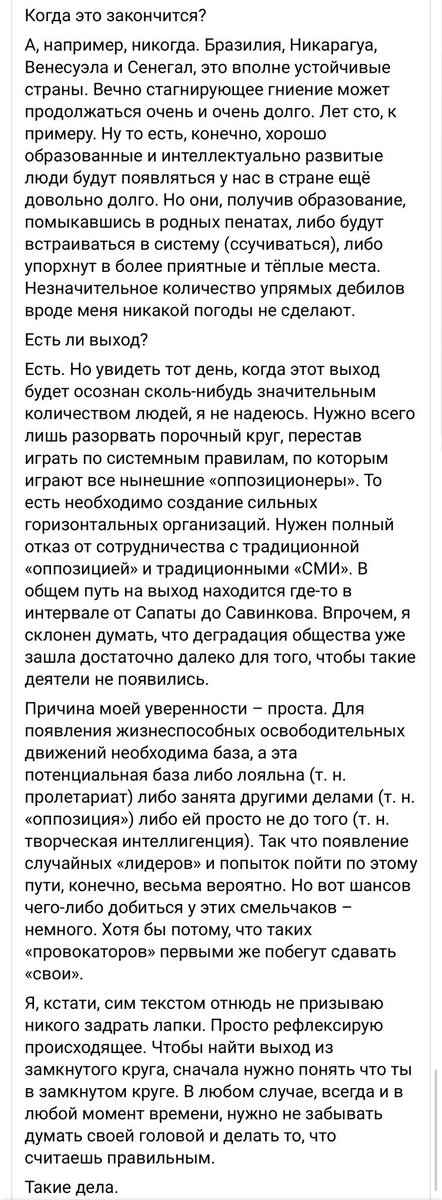 Когда это закончится?

А, например, никогда. Бразилия, Никарагуа, Венесуэла и Сенегал, это вполне устойчивые страны. Вечно стагнирующее гниение может продолжаться очень и очень долго. Лет сто, к примеру. Ну то есть, конечно, хорошо образованные и интеллектуально развитые люди будут появляться у нас в стране ещё довольно долго. Но они, получив образование, помыкавшись в родных пенатах, либо будут встраиваться в систему (ссучиваться), либо упорхнут в более приятные и тёплые места. Незначительное количество упрямых дебилов вроде меня никакой погоды не сделают.

Есть ли выход?

Есть. Но увидеть тот день, когда этот выход будет осознан сколь-нибудь значительным количеством людей, я не надеюсь. Нужно всего лишь разорвать порочный круг, перестав играть по системным правилам, по которым играют все нынешние «оппозиционеры». То есть необходимо создание сильных горизонтальных организаций. Нужен полный отказ от сотрудничества с традиционной «оппозицией» и традиционными «СМИ». В общем путь на выход находится где-то в интервале от Сапаты до Савинкова. Впрочем, я склонен думать, что деградация общества уже зашла достаточно далеко для того, чтобы такие деятели не появились.

Причина моей уверенности – проста. Для появления жизнеспособных освободительных движений необходима база, а эта потенциальная база либо лояльна (т. н. пролетариат) либо занята другими делами (т. н. «оппозиция») либо ей просто не до того (т. н. творческая интеллигенция). Так что появление случайных «лидеров» и попыток пойти по этому пути, конечно, весьма вероятно. Но вот шансов чего-либо добиться у этих смельчаков – немного. Хотя бы потому, что таких «провокаторов» первыми же побегут сдавать «свои».

Я, кстати, сим текстом отнюдь не призываю никого задрать лапки. Просто рефлексирую происходящее. Чтобы найти выход из замкнутого круга, сначала нужно понять что ты в замкнутом круге. В любом случае, всегда и в любой момент времени, нужно не забывать думать своей головой и делать то, что считаешь правильным.

Такие дела.